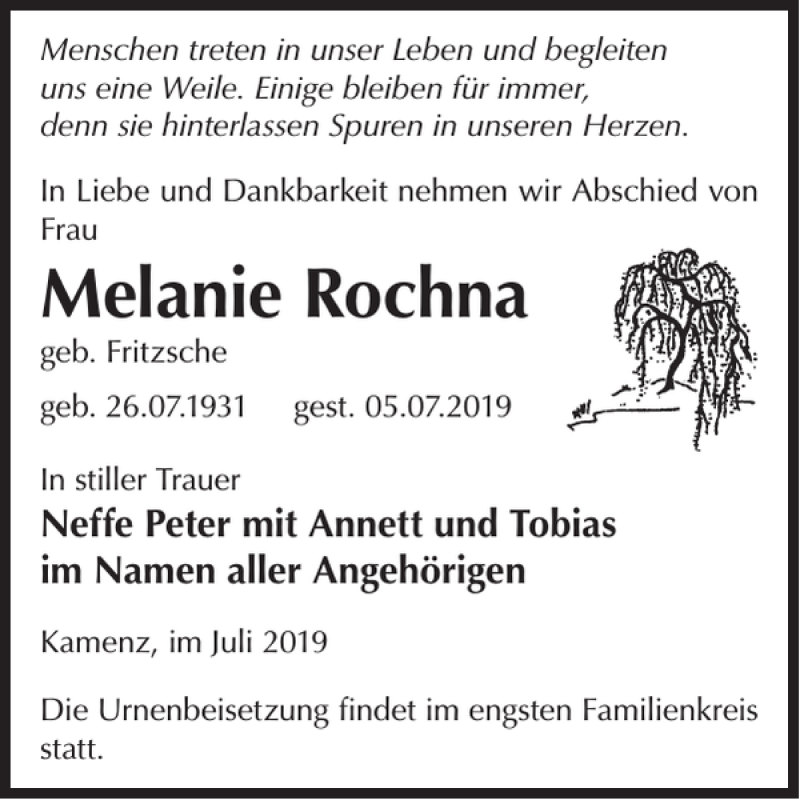 Menschen treten in unser Leben und begleiten uns eine Weile. Einige bleiben für immer, denn sie hinterlassen Spuren in unseren Herzen.

In Liebe und Dankbarkeit nehmen wir Abschied von Frau

Melanie Rochna

geb. Fritzsche

geb. 26.07.1931 gest. 05.07.2019

In stiller Trauer

Neffe Peter mit Annett und Tobias
im Namen aller Angehörigen

Kamenz, im Juli 2019

Die Urnenbeisetzung findet im engsten Familienkreis statt.